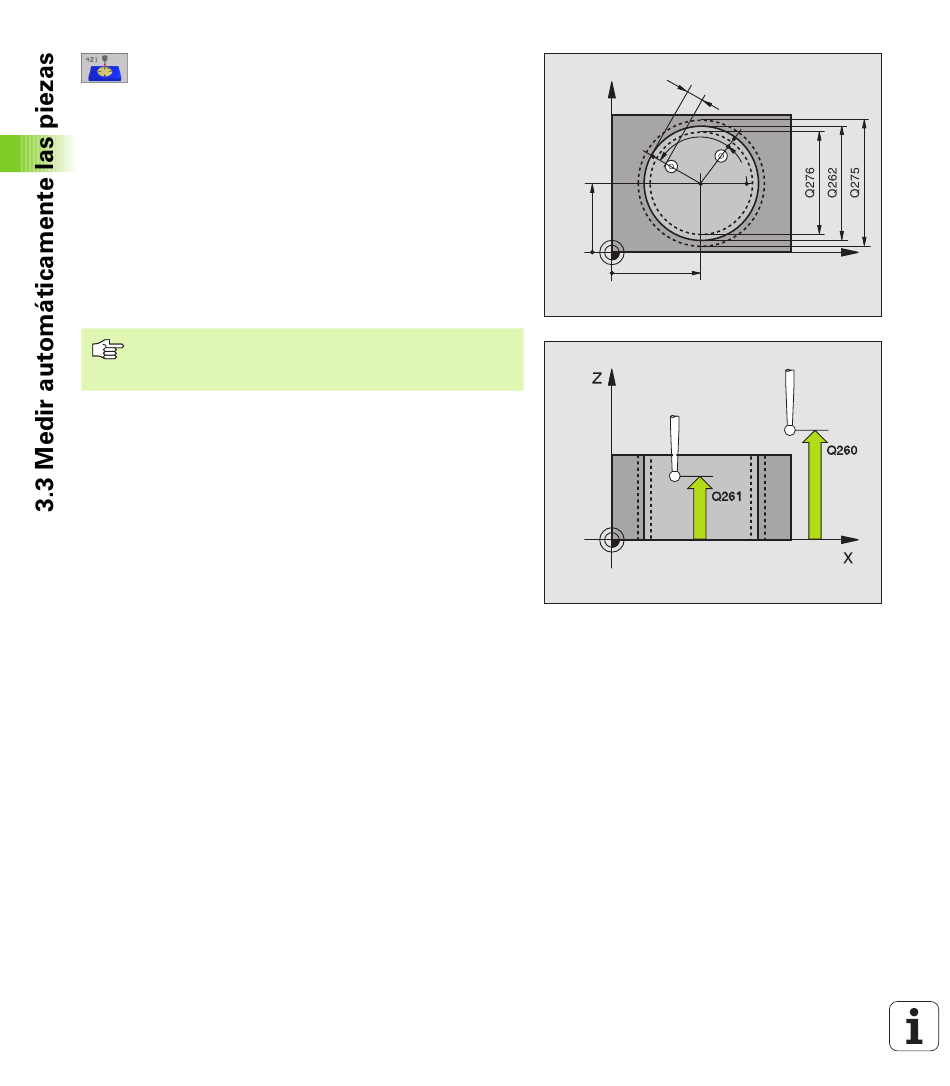 3.3 Medir automáticamente las piezas

421

Q276
Q262
Q275

Z
Q260
Q261
X